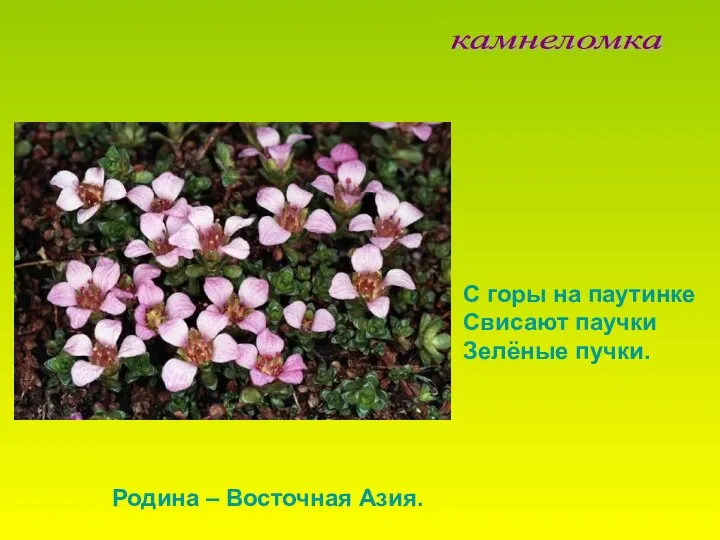 камнеломка

С горы на паутинке
Свисают паучки
Зелёные пучки.

Родина – Восточная Азия.